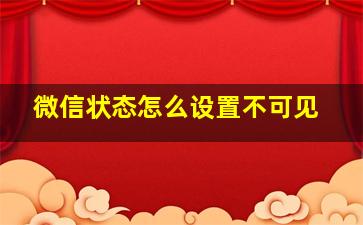 微信状态怎么设置不可见